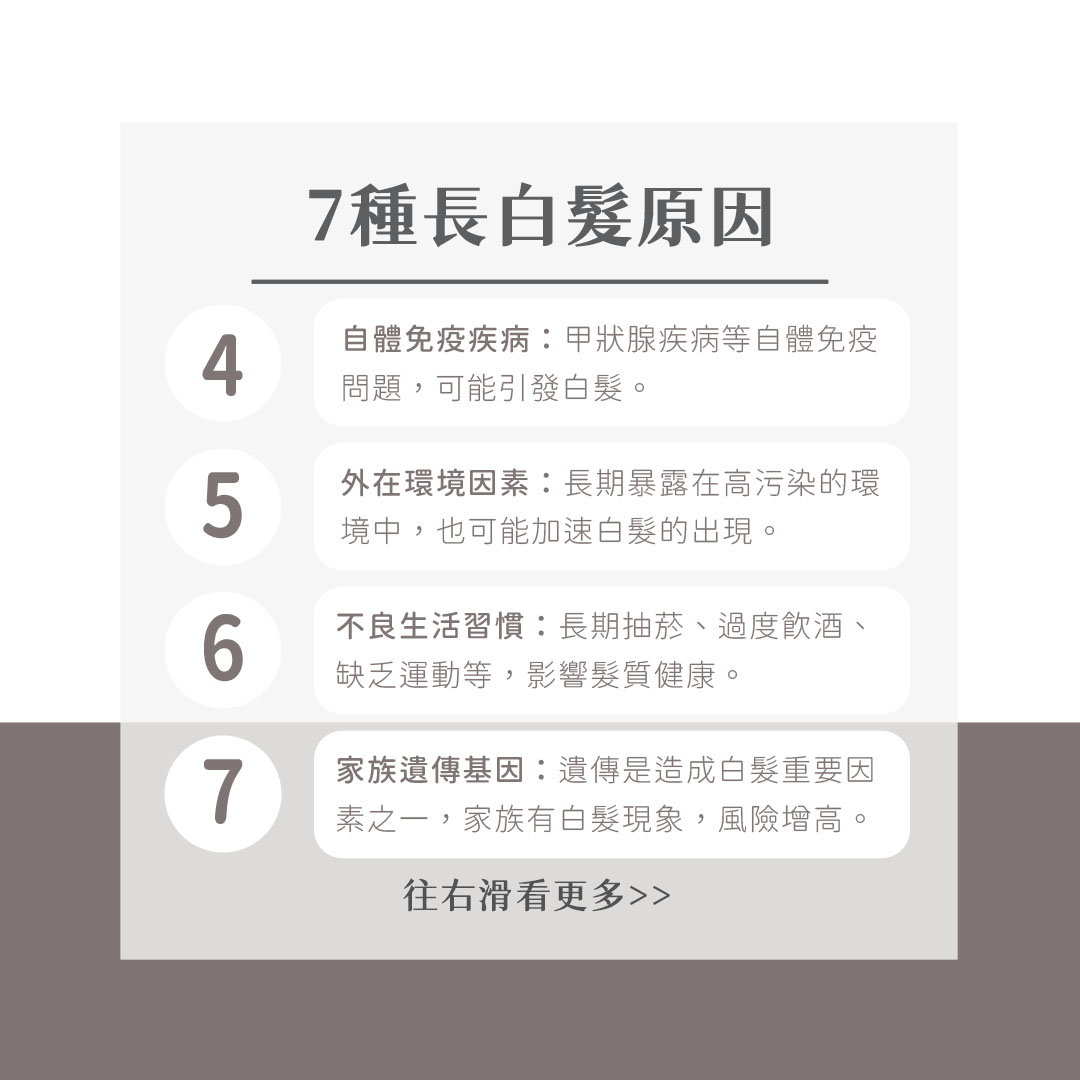 7種長白髮原因

4

自體免疫疾病：甲狀腺疾病等自體免疫問題，可能引發白髮。

5

外在環境因素：長期暴露在高污染的環境中，也可能加速白髮的出現。

6

不良生活習慣：長期抽菸、過度飲酒、缺乏運動等，影響髮質健康。

7

家族遺傳基因：遺傳是造成白髮重要因素之一，家族有白髮現象，風險增高。

往右滑看更多>>